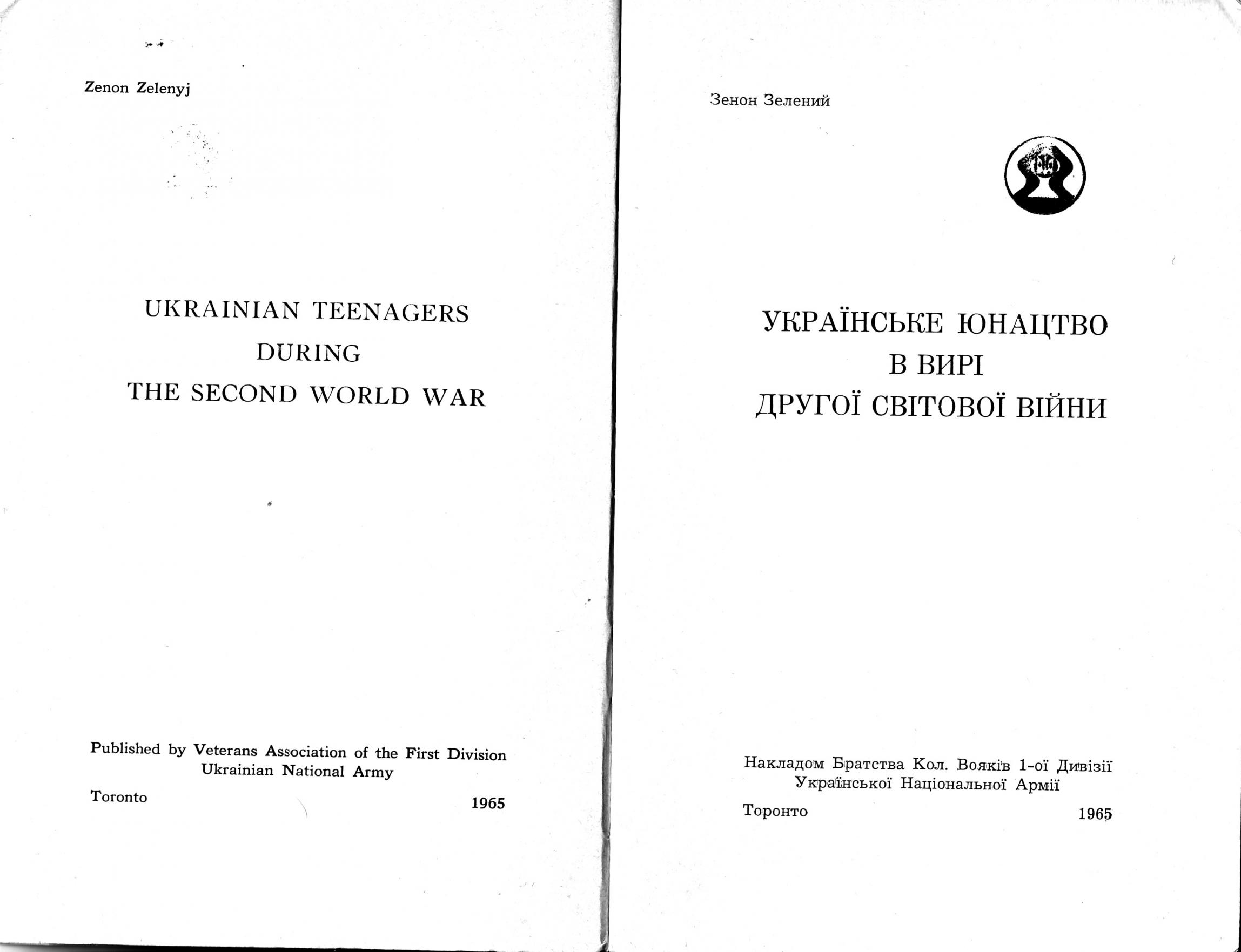 Zenon Zelenyj

UKRAINIAN TEENAGERS
DURING
THE SECOND WORLD WAR

Published by Veterans Association of the First Division
Ukrainian National Army

Toronto 1965

Зенон Зелений

УКРАЇНСЬКЕ ЮНАЦТВО
В ВИРІ
ДРУГОЇ СВІТОВОЇ ВІЙНИ

Накладом Братства Кол. Вояків 1-ої Дивізії
Української Національної Армії

Торонто 1965